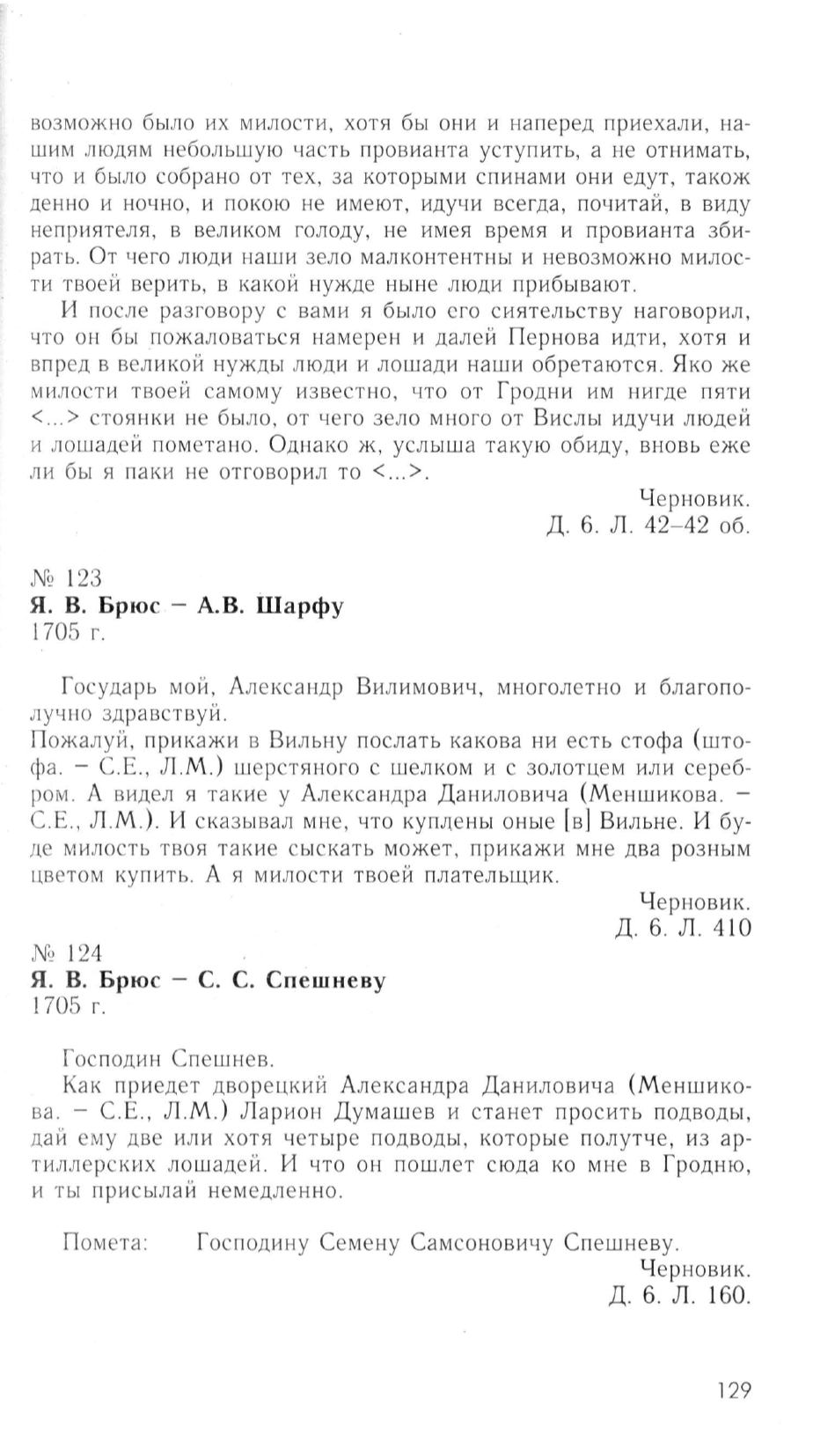 возможно было их милости, хотя бы они и наперед приехали, нашим людям небольшую часть провианта уступить, а не отнимать, что и было собрано от тех, за которыми спинами они едут, також денно и ночно, и покою не имеют, идучи всегда, почитай, в виду неприятеля, в великом голоду, не имея время и провианта збирать. От чего люди наши зело малконтентны и невозможно милости твоей верить, в какой нужде ныне люди прибывают.

И после разговору с вами я было его сиятельству наговорил, что он бы пожаловаться намерен и далей Пернова идти, хотя и впред в великой нужды люди и лошади наши обретаются. Яко же милости твоей самому известно, что от Гродни им нигде пяти <...> стоянки не было, от чего зело много от Вислы идучи людей и лошадей пометано. Однако ж, услыша такую обиду, вновь еже ли бы я паки не отговорил то <...>.

Черновик.
Д. 6. Л. 42–42 об.

№ 123
Я. В. Брюс – А.В. Шарфу
1705 г.

Государь мой, Александр Вилимович, многолетно и благополучно здравствуй.
Пожалуй, прикажи в Вильну послать какова ни есть стофа (штофа. – С.Е., Л.М.) шерстяного с шелком и с золотцем или серебром. А видел я такие у Александра Даниловича (Меншикова. – С.Е., Л.М.). И сказывал мне, что куплены оные [в] Вильне. И буде милость твоя такие сыскать может, прикажи мне два розным цветом купить. А я милости твоей плательщик.

Черновик.
Д. 6. Л. 410

№ 124
Я. В. Брюс – С. С. Спешневу
1705 г.

Господин Спешнев.
Как приедет дворецкий Александра Даниловича (Меншикова. – С.Е., Л.М.) Ларион Думашев и станет просить подводы, дай ему две или хотя четыре подводы, которые полутче, из артиллерских лошадей. И что он пошлет сюда ко мне в Гродню, и ты присылай немедленно.

Помета: Господину Семену Самсоновичу Спешневу.
Черновик.
Д. 6. Л. 160.

129